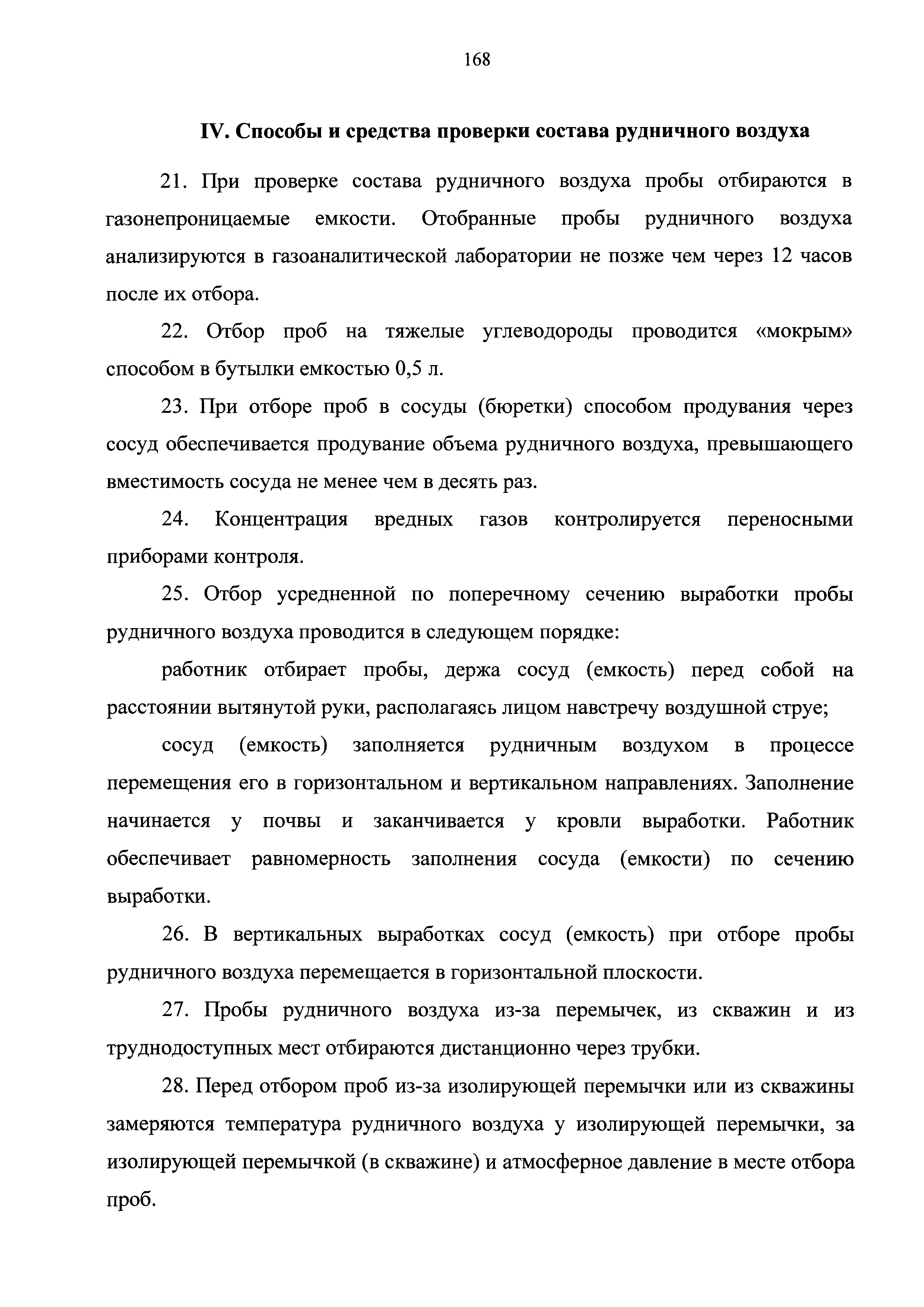 168

IV. Способы и средства проверки состава рудничного воздуха

21. При проверке состава рудничного воздуха пробы отбираются в газонепроницаемые емкости. Отобранные пробы рудничного воздуха анализируются в газоаналитической лаборатории не позже чем через 12 часов после их отбора.

22. Отбор проб на тяжелые углеводороды проводится «мокрым» способом в бутылки емкостью 0,5 л.

23. При отборе проб в сосуды (бюретки) способом продувания через сосуд обеспечивается продувание объема рудничного воздуха, превышающего вместимость сосуда не менее чем в десять раз.

24. Концентрация вредных газов контролируется переносными приборами контроля.

25. Отбор усредненной по поперечному сечению выработки пробы рудничного воздуха проводится в следующем порядке:

работник отбирает пробы, держа сосуд (емкость) перед собой на расстоянии вытянутой руки, располагаясь лицом навстречу воздушной струе;

сосуд (емкость) заполняется рудничным воздухом в процессе перемещения его в горизонтальном и вертикальном направлениях. Заполнение начинается у почвы и заканчивается у кровли выработки. Работник обеспечивает равномерность заполнения сосуда (емкости) по сечению выработки.

26. В вертикальных выработках сосуд (емкость) при отборе пробы рудничного воздуха перемещается в горизонтальной плоскости.

27. Пробы рудничного воздуха из-за перемычек, из скважин и из труднодоступных мест отбираются дистанционно через трубки.

28. Перед отбором проб из-за изолирующей перемычки или из скважины замеряются температура рудничного воздуха у изолирующей перемычки, за изолирующей перемычкой (в скважине) и атмосферное давление в месте отбора проб.